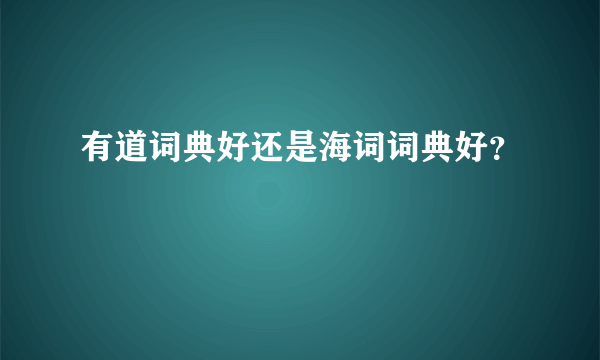 有道词典好还是海词词典好?